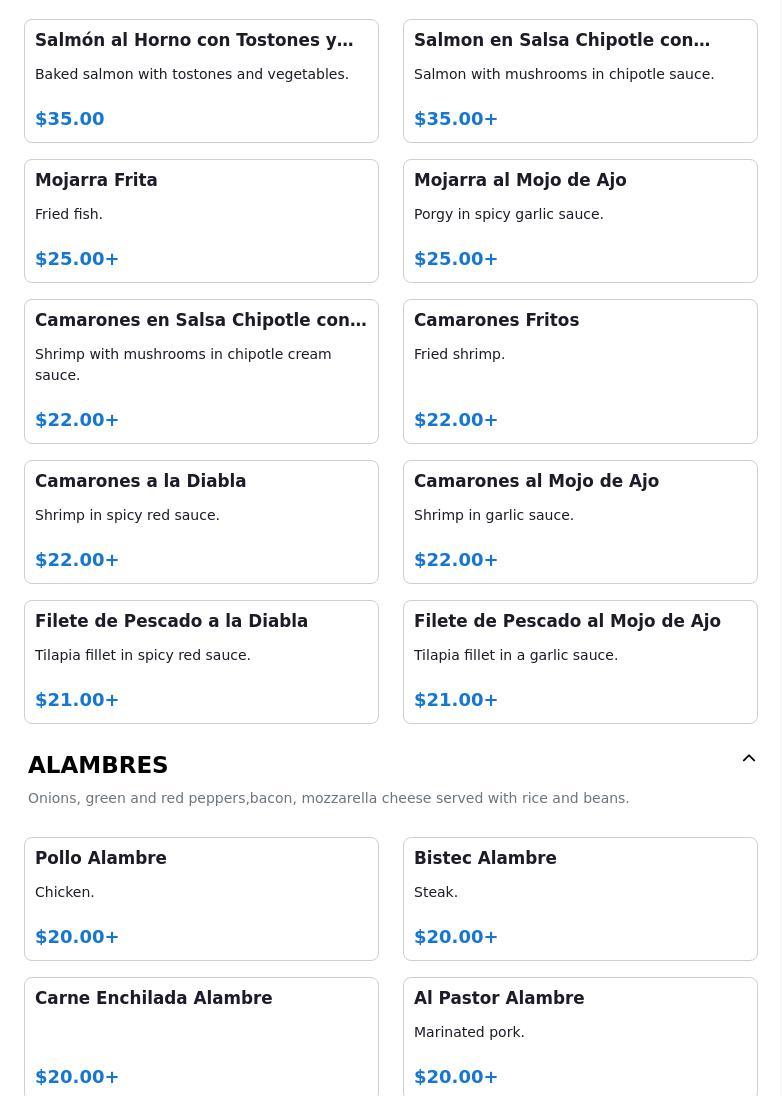 Salmón al Horno con Tostones y…
Baked salmon with tostones and vegetables.
$35.00

Salmon en Salsa Chipotle con…
Salmon with mushrooms in chipotle sauce.
$35.00+

Mojarra Frita
Fried fish.
$25.00+

Mojarra al Mojo de Ajo
Porgy in spicy garlic sauce.
$25.00+

Camarones en Salsa Chipotle con…
Shrimp with mushrooms in chipotle cream sauce.
$22.00+

Camarones Fritos
Fried shrimp.
$22.00+

Camarones a la Diabla
Shrimp in spicy red sauce.
$22.00+

Camarones al Mojo de Ajo
Shrimp in garlic sauce.
$22.00+

Filete de Pescado a la Diabla
Tilapia fillet in spicy red sauce.
$21.00+

Filete de Pescado al Mojo de Ajo
Tilapia fillet in a garlic sauce.
$21.00+

ALAMBRES
Onions, green and red peppers,bacon, mozzarella cheese served with rice and beans.

Pollo Alambre
Chicken.
$20.00+

Bistec Alambre
Steak.
$20.00+

Carne Enchilada Alambre
$20.00+

Al Pastor Alambre
Marinated pork.
$20.00+